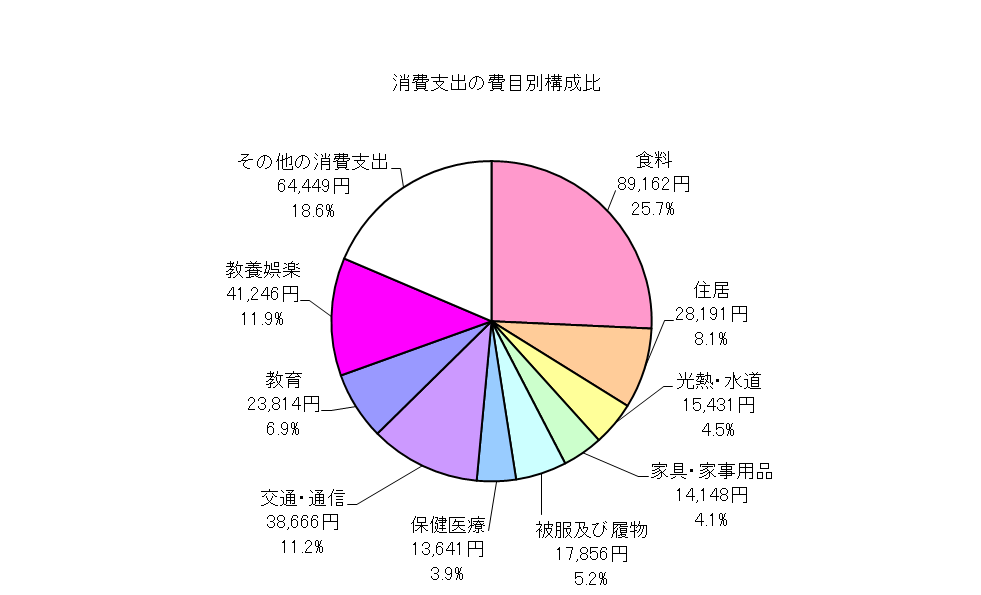 消費支出の費目別構成比

食料
89,162円
25.7%

住居
28,191円
8.1%

光熱・水道
15,431円
4.5%

家具・家事用品
14,148円
4.1%

被服及び履物
17,856円
5.2%

保健医療
13,641円
3.9%

交通・通信
38,666円
11.2%

教育
23,814円
6.9%

教養娯楽
41,246円
11.9%

その他の消費支出
64,449円
18.6%